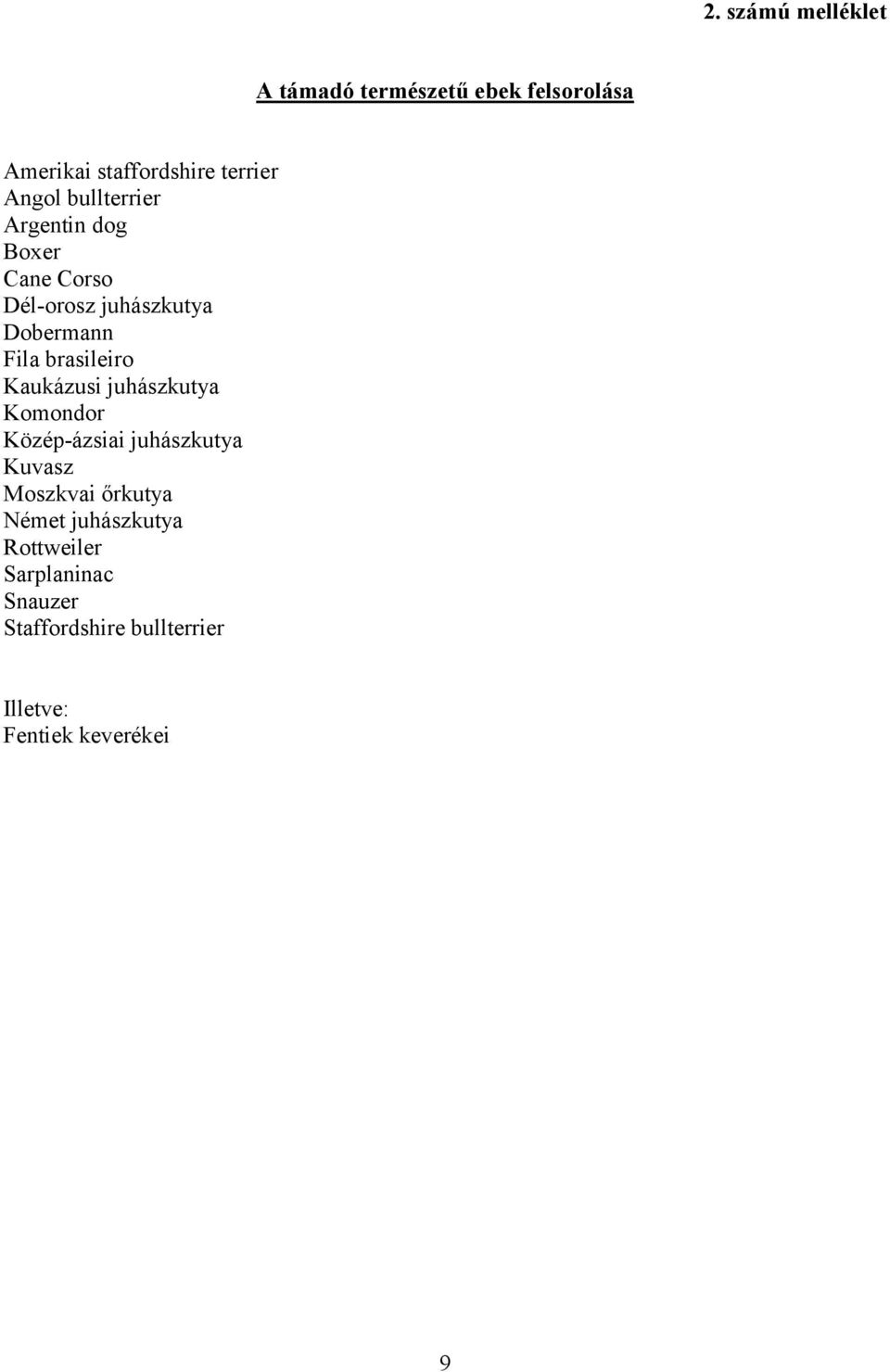 2. számú melléklet

A támadó természetű ebek felsorolása

Amerikai staffordshire terrier
Angol bullterrier
Argentin dog
Boxer
Cane Corso
Dél-orosz juhászkutya
Dobermann
Fila brasileiro
Kaukázusi juhászkutya
Komondor
Közép-ázsiai juhászkutya
Kuvasz
Moszkvai őrkutya
Német juhászkutya
Rottweiler
Sarplaninac
Snauzer
Staffordshire bullterrier

Illetve:
Fentiek keverékei

9